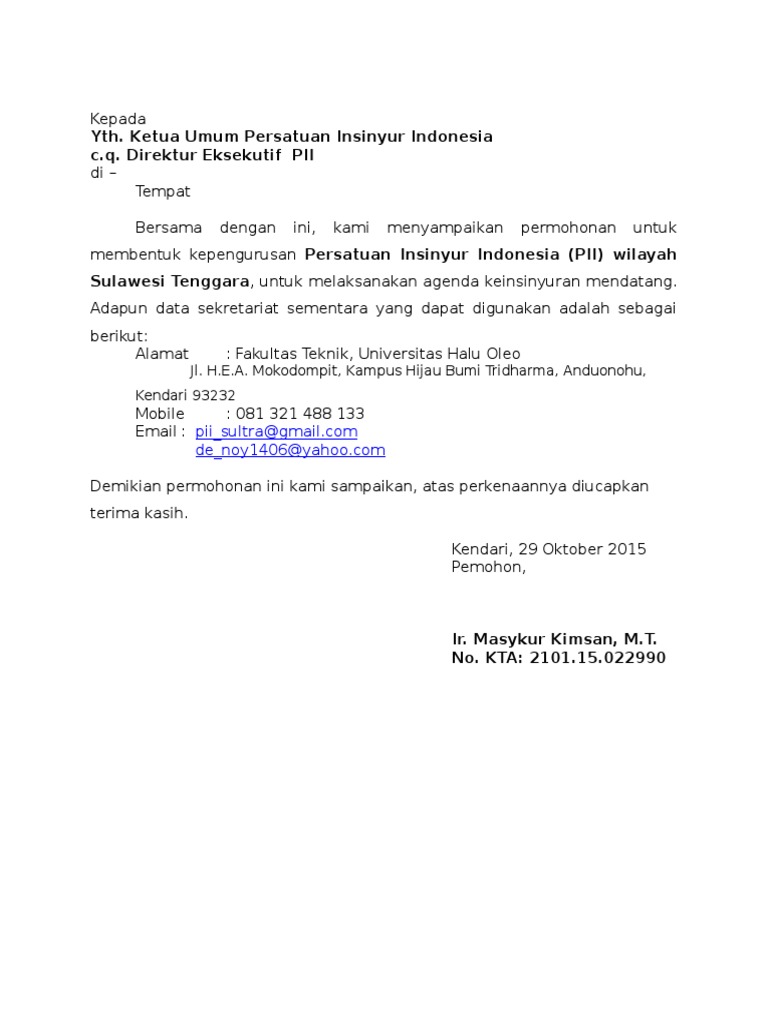 Kepada
Yth. Ketua Umum Persatuan Insinyur Indonesia
c.q. Direktur Eksekutif PII
di –
Tempat

Bersama dengan ini, kami menyampaikan permohonan untuk membentuk kepengurusan Persatuan Insinyur Indonesia (PII) wilayah Sulawesi Tenggara, untuk melaksanakan agenda keinsinyuran mendatang. Adapun data sekretariat sementara yang dapat digunakan adalah sebagai berikut:
Alamat : Fakultas Teknik, Universitas Halu Oleo
Jl. H.E.A. Mokodompit, Kampus Hijau Bumi Tridharma, Anduonohu, Kendari 93232
Mobile : 081 321 488 133
Email : pii_sultra@gmail.com
de_noy1406@yahoo.com

Demikian permohonan ini kami sampaikan, atas perkenaannya diucapkan terima kasih.

Kendari, 29 Oktober 2015
Pemohon,

Ir. Masykur Kimsan, M.T.
No. KTA: 2101.15.022990